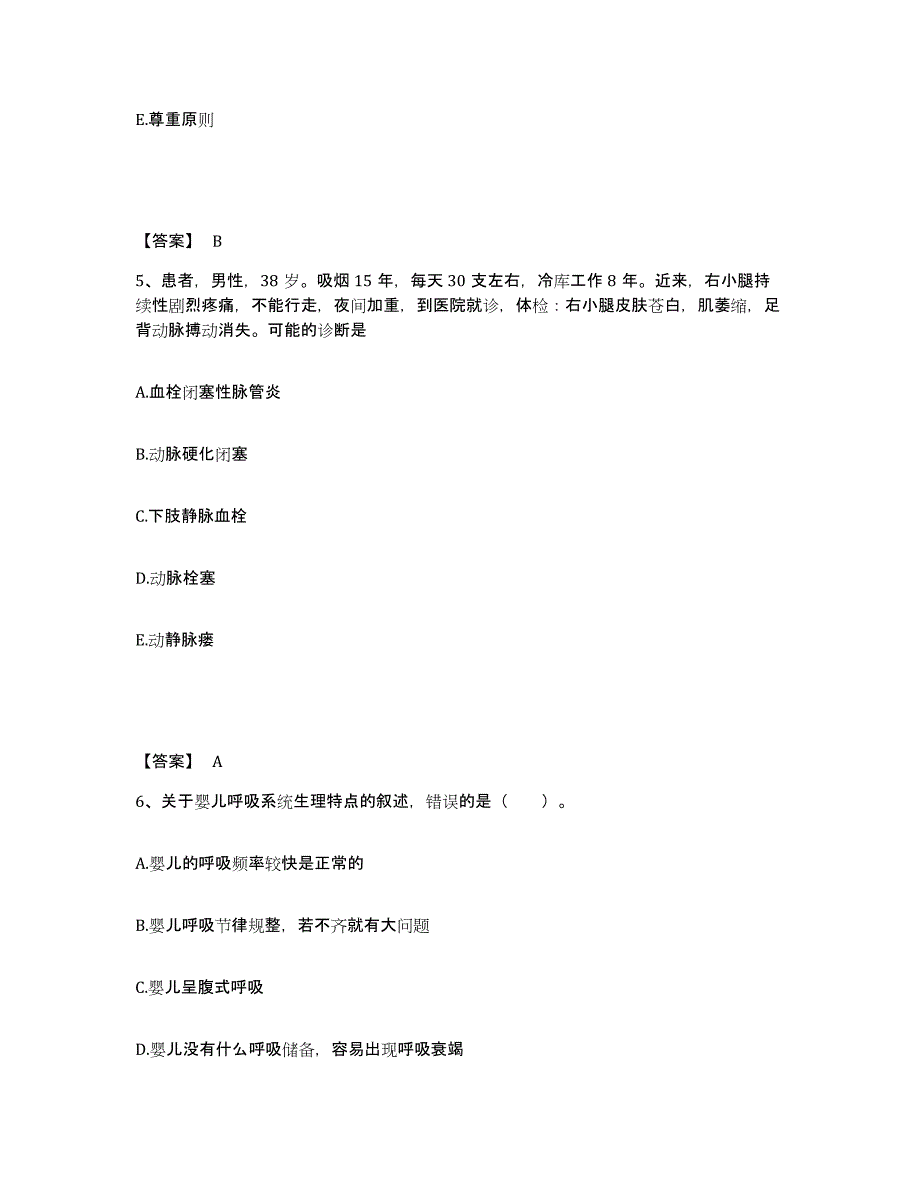 E.尊重原则

【答案】 B

5、患者，男性，38 岁。吸烟 15 年，每天 30 支左右，冷库工作 8 年。近来，右小腿持续性剧烈疼痛，不能行走，夜间加重，到医院就诊，体检：右小腿皮肤苍白，肌萎缩，足背动脉搏动消失。可能的诊断是

A.血栓闭塞性脉管炎

B.动脉硬化闭塞

C.下肢静脉血栓

D.动脉栓塞

E.动静脉瘘

【答案】 A

6、关于婴儿呼吸系统生理特点的叙述，错误的是（　　）。

A.婴儿的呼吸频率较快是正常的

B.婴儿呼吸节律规整，若不齐就有大问题

C.婴儿呈腹式呼吸

D.婴儿没有什么呼吸储备，容易出现呼吸衰竭